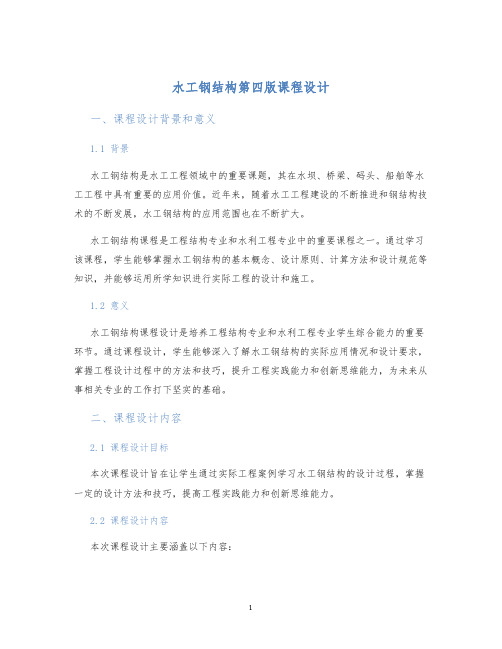 水工钢结构第四版课程设计

一、课程设计背景和意义

1.1 背景

水工钢结构是水工工程领域中的重要课题，其在水坝、桥梁、码头、船舶等水工工程中具有重要的应用价值。近年来，随着水工工程建设的不断推进和钢结构技术的不断发展，水工钢结构的应用范围也在不断扩大。

水工钢结构课程是工程结构专业和水利工程专业中的重要课程之一。通过学习该课程，学生能够掌握水工钢结构的基本概念、设计原则、计算方法和设计规范等知识，并能够运用所学知识进行实际工程的设计和施工。

1.2 意义

水工钢结构课程设计是培养工程结构专业和水利工程专业学生综合能力的重要环节。通过课程设计，学生能够深入了解水工钢结构的实际应用情况和设计要求，掌握工程设计过程中的方法和技巧，提升工程实践能力和创新思维能力，为未来从事相关专业的工作打下坚实的基础。

二、课程设计内容

2.1 课程设计目标

本次课程设计旨在让学生通过实际工程案例学习水工钢结构的设计过程，掌握一定的设计方法和技巧，提高工程实践能力和创新思维能力。

2.2 课程设计内容

本次课程设计主要涵盖以下内容：

1